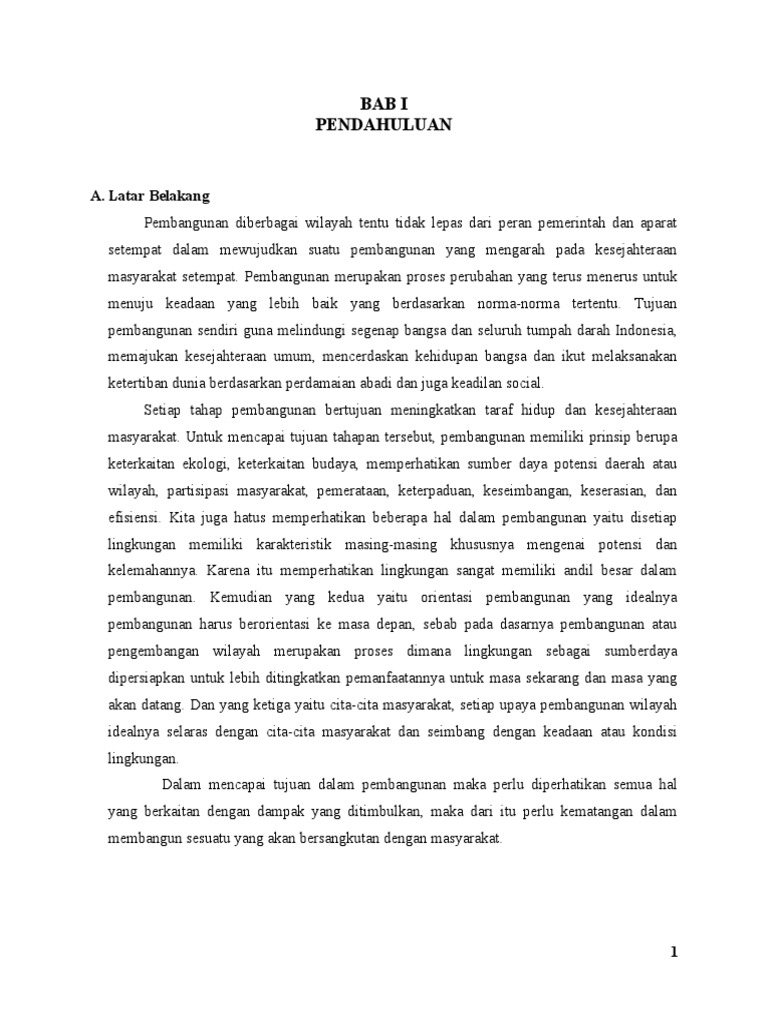 BAB I
PENDAHULUAN

A. Latar Belakang

Pembangunan diberbagai wilayah tentu tidak lepas dari peran pemerintah dan aparat setempat dalam mewujudkan suatu pembangunan yang mengarah pada kesejahteraan masyarakat setempat. Pembangunan merupakan proses perubahan yang terus menerus untuk menuju keadaan yang lebih baik yang berdasarkan norma-norma tertentu. Tujuan pembangunan sendiri guna melindungi segenap bangsa dan seluruh tumpah darah Indonesia, memajukan kesejahteraan umum, mencerdaskan kehidupan bangsa dan ikut melaksanakan ketertiban dunia berdasarkan perdamaian abadi dan juga keadilan social.

Setiap tahap pembangunan bertujuan meningkatkan taraf hidup dan kesejahteraan masyarakat. Untuk mencapai tujuan tahapan tersebut, pembangunan memiliki prinsip berupa keterkaitan ekologi, keterkaitan budaya, memperhatikan sumber daya potensi daerah atau wilayah, partisipasi masyarakat, pemerataan, keterpaduan, keseimbangan, keserasian, dan efisiensi. Kita juga hatus memperhatikan beberapa hal dalam pembangunan yaitu disetiap lingkungan memiliki karakteristik masing-masing khususnya mengenai potensi dan kelemahannya. Karena itu memperhatikan lingkungan sangat memiliki andil besar dalam pembangunan. Kemudian yang kedua yaitu orientasi pembangunan yang idealnya pembangunan harus berorientasi ke masa depan, sebab pada dasarnya pembangunan atau pengembangan wilayah merupakan proses dimana lingkungan sebagai sumberdaya dipersiapkan untuk lebih ditingkatkan pemanfaatannya untuk masa sekarang dan masa yang akan datang. Dan yang ketiga yaitu cita-cita masyarakat, setiap upaya pembangunan wilayah idealnya selaras dengan cita-cita masyarakat dan seimbang dengan keadaan atau kondisi lingkungan.

Dalam mencapai tujuan dalam pembangunan maka perlu diperhatikan semua hal yang berkaitan dengan dampak yang ditimbulkan, maka dari itu perlu kematangan dalam membangun sesuatu yang akan bersangkutan dengan masyarakat.

1